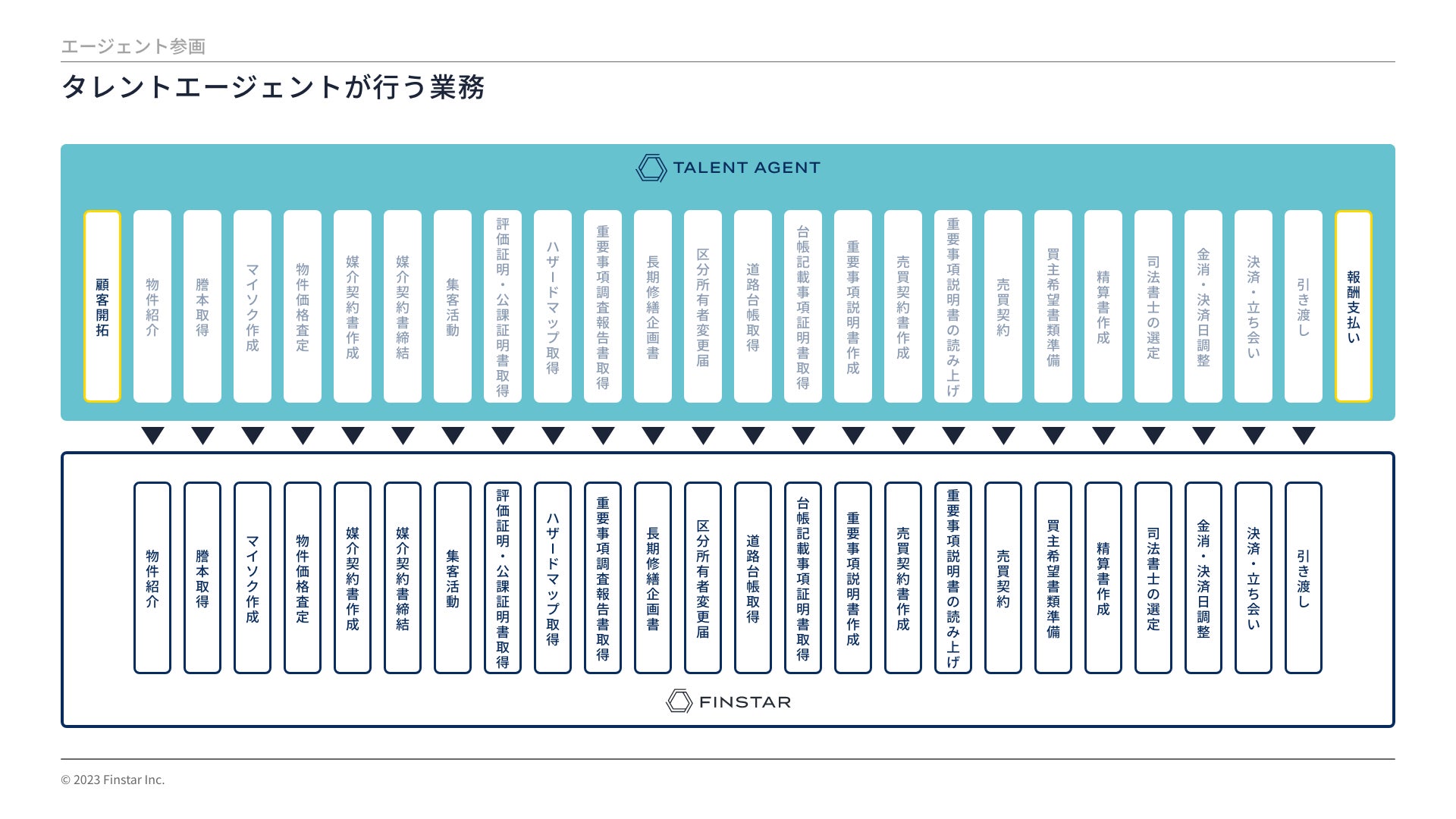 エージェント参画

タレントエージェントが行う業務

TALENT AGENT

顧客開拓

物件紹介

謄本取得

マイソク作成

物件価格査定

媒介契約書作成

媒介契約書締結

集客活動

評価証明・公課証明書取得

ハザードマップ取得

重要事項調査報告書取得

長期修繕企画書

区分所有者変更届

道路台帳取得

台帳記載事項証明書取得

重要事項説明書作成

売買契約書作成

重要事項説明書の読み上げ

売買契約

買主希望書類準備

精算書作成

司法書士の選定

金消・決済日調整

決済・立ち会い

引き渡し

報酬支払い

物件紹介

謄本取得

マイソク作成

物件価格査定

媒介契約書作成

媒介契約書締結

集客活動

評価証明・公課証明書取得

ハザードマップ取得

重要事項調査報告書取得

長期修繕企画書

区分所有者変更届

道路台帳取得

台帳記載事項証明書取得

重要事項説明書作成

売買契約書作成

重要事項説明書の読み上げ

売買契約

買主希望書類準備

精算書作成

司法書士の選定

金消・決済日調整

決済・立ち会い

引き渡し

FINSTAR

© 2023 Finstar Inc.